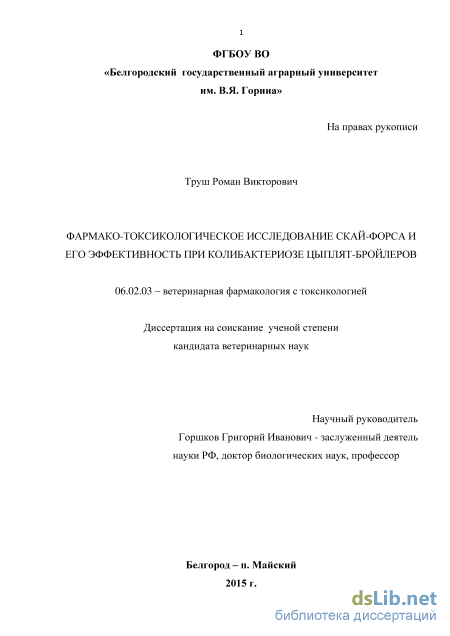 1

ФГБОУ ВО

«Белгородский государственный аграрный университет им. В.Я. Горина»

На правах рукописи

Труш Роман Викторович

ФАРМАКО-ТОКСИКОЛОГИЧЕСКОЕ ИССЛЕДОВАНИЕ СКАЙ-ФОРСА И ЕГО ЭФФЕКТИВНОСТЬ ПРИ КОЛИБАКТЕРИОЗЕ ЦЫПЛЯТ-БРОЙЛЕРОВ

06.02.03 – ветеринарная фармакология с токсикологией

Диссертация на соискание ученой степени кандидата ветеринарных наук

Научный руководитель
Горшков Григорий Иванович - заслуженный деятель науки РФ, доктор биологических наук, профессор

Белгород – п. Майский
2015 г.

dsLib.net
библиотека диссертаций